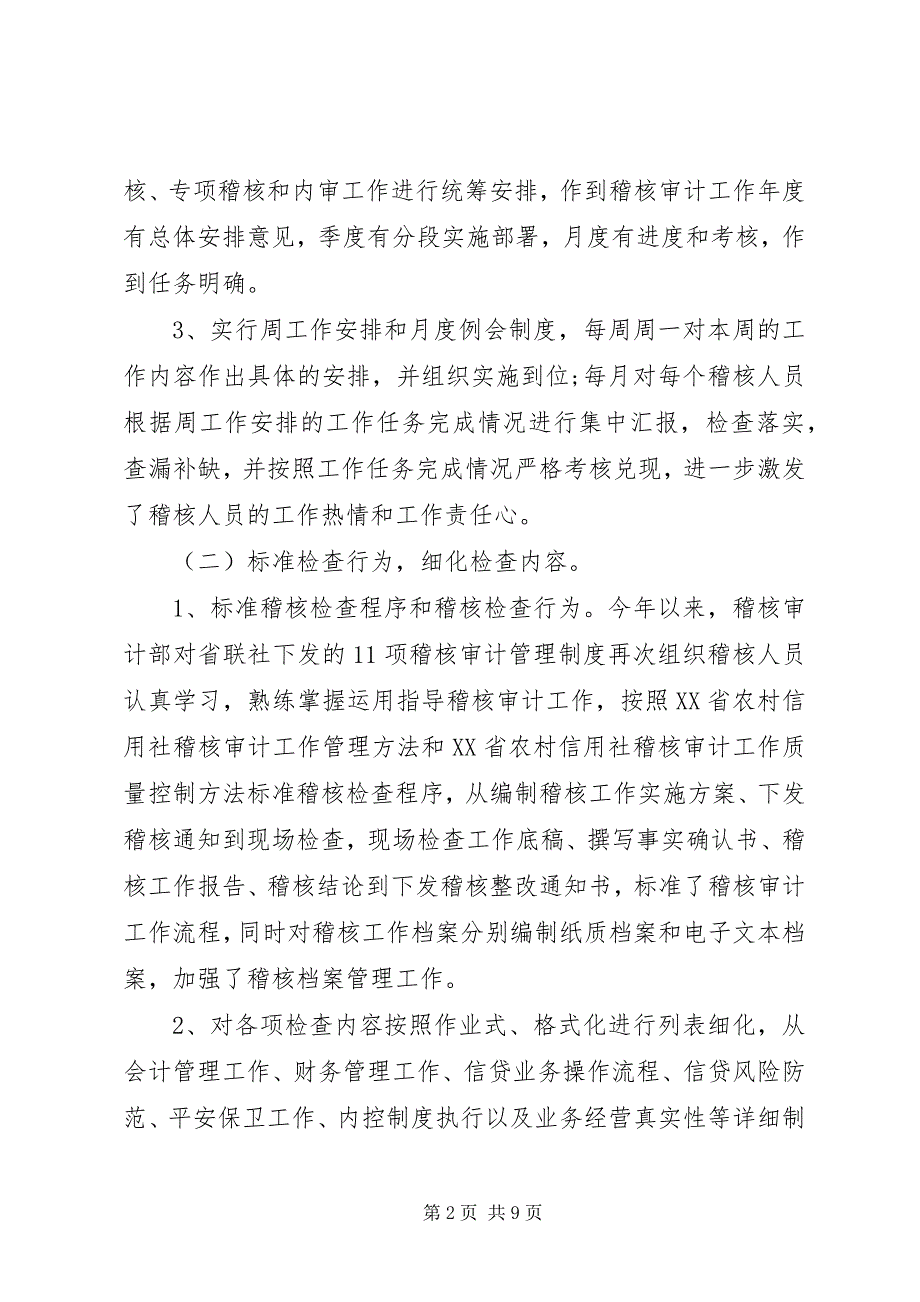 核、专项稽核和内审工作进行统筹安排，作到稽核审计工作年度有总体安排意见，季度有分段实施部署，月度有进度和考核，作到任务明确。

3、实行周工作安排和月度例会制度，每周周一对本周的工作内容作出具体的安排，并组织实施到位;每月对每个稽核人员根据周工作安排的工作任务完成情况进行集中汇报，检查落实，查漏补缺，并按照工作任务完成情况严格考核兑现，进一步激发了稽核人员的工作热情和工作责任心。

（二）标准检查行为，细化检查内容。

1、标准稽核检查程序和稽核检查行为。今年以来，稽核审计部对省联社下发的11项稽核审计管理制度再次组织稽核人员认真学习，熟练掌握运用指导稽核审计工作，按照XX省农村信用社稽核审计工作管理方法和XX省农村信用社稽核审计工作质量控制方法标准稽核检查程序，从编制稽核工作实施方案、下发稽核通知到现场检查，现场检查工作底稿、撰写事实确认书、稽核工作报告、稽核结论到下发稽核整改通知书，标准了稽核审计工作流程，同时对稽核工作档案分别编制纸质档案和电子文本档案，加强了稽核档案管理工作。

2、对各项检查内容按照作业式、格式化进行列表细化，从会计管理工作、财务管理工作、信贷业务操作流程、信贷风险防范、平安保卫工作、内控制度执行以及业务经营真实性等详细制

第2页 共9页